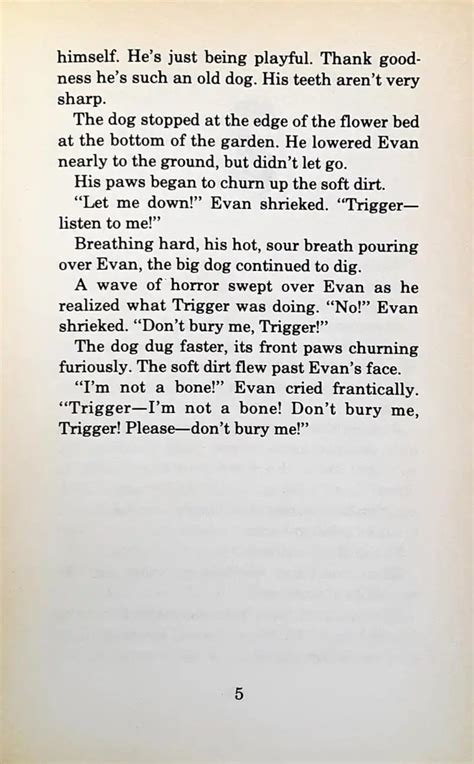 himself. He's just being playful. Thank goodness he's such an old dog. His teeth aren't very sharp.

The dog stopped at the edge of the flower bed at the bottom of the garden. He lowered Evan nearly to the ground, but didn't let go.

His paws began to churn up the soft dirt.

"Let me down!" Evan shrieked. "Trigger—listen to me!"

Breathing hard, his hot, sour breath pouring over Evan, the big dog continued to dig.

A wave of horror swept over Evan as he realized what Trigger was doing. "No!" Evan shrieked. "Don't bury me, Trigger!"

The dog dug faster, its front paws churning furiously. The soft dirt flew past Evan's face.

"I'm not a bone!" Evan cried frantically. "Trigger—I'm not a bone! Don't bury me, Trigger! Please—don't bury me!"

5